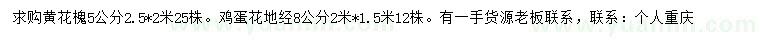 求购黄花槐5公分2.5*2米25株。鸡蛋花地经8公分2米*1.5米12株。有一手货源老板联系，联系：个人重庆